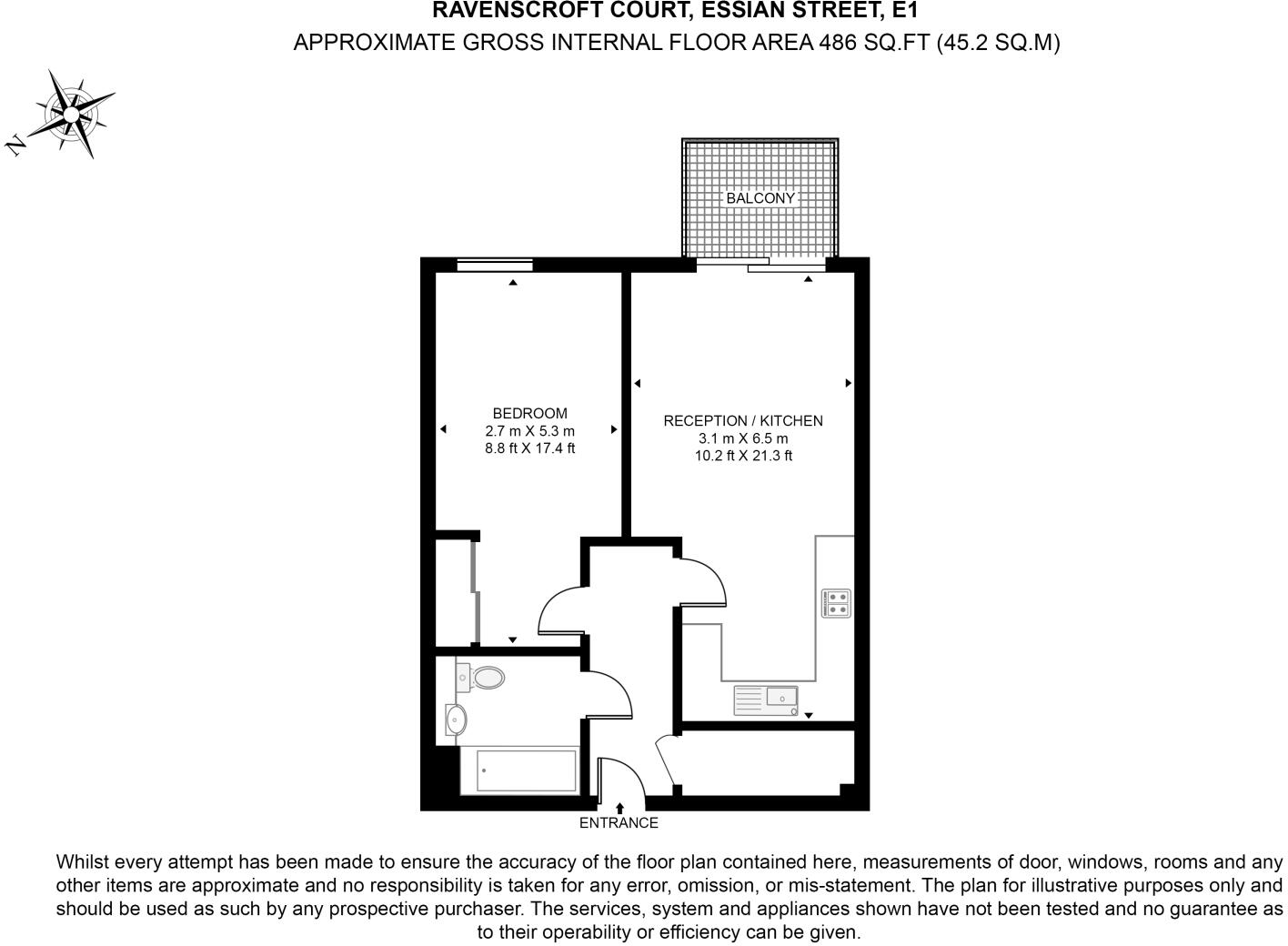 RAVENSCROFT COURT, ESSIAN STREET, E1
APPROXIMATE GROSS INTERNAL FLOOR AREA 486 SQ.FT (45.2 SQ.M)

N

BALCONY

BEDROOM
2.7 m X 5.3 m
8.8 ft X 17.4 ft

RECEPTION / KITCHEN
3.1 m X 6.5 m
10.2 ft X 21.3 ft

ENTRANCE

Whilst every attempt has been made to ensure the accuracy of the floor plan contained here, measurements of door, windows, rooms and any other items are approximate and no responsibility is taken for any error, omission, or mis-statement. The plan for illustrative purposes only and should be used as such by any prospective purchaser. The services, system and appliances shown have not been tested and no guarantee as to their operability or efficiency can be given.